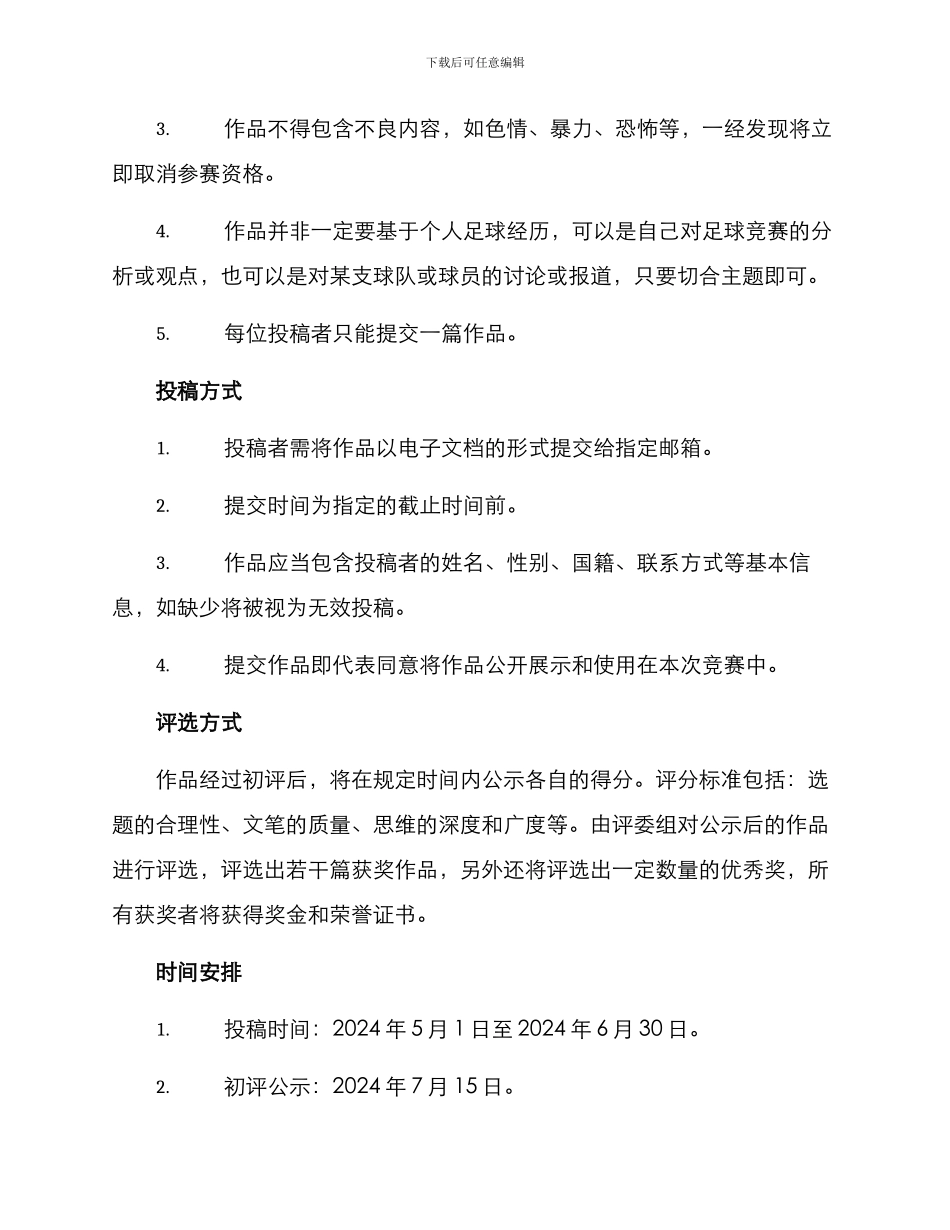 下载后可任意编辑

3. 作品不得包含不良内容，如色情、暴力、恐怖等，一经发现将立即取消参赛资格。

4. 作品并非一定要基于个人足球经历，可以是自己对足球竞赛的分析或观点，也可以是对某支球队或球员的讨论或报道，只要切合主题即可。

5. 每位投稿者只能提交一篇作品。

投稿方式

1. 投稿者需将作品以电子文档的形式提交给指定邮箱。

2. 提交时间为指定的截止时间前。

3. 作品应当包含投稿者的姓名、性别、国籍、联系方式等基本信息，如缺少将被视为无效投稿。

4. 提交作品即代表同意将作品公开展示和使用在本次竞赛中。

评选方式

作品经过初评后，将在规定时间内公示各自的得分。评分标准包括：选题的合理性、文笔的质量、思维的深度和广度等。由评委组对公示后的作品进行评选，评选出若干篇获奖作品，另外还将评选出一定数量的优秀奖，所有获奖者将获得奖金和荣誉证书。

时间安排

1. 投稿时间：2024 年 5 月 1 日至 2024 年 6 月 30 日。

2. 初评公示：2024 年 7 月 15 日。